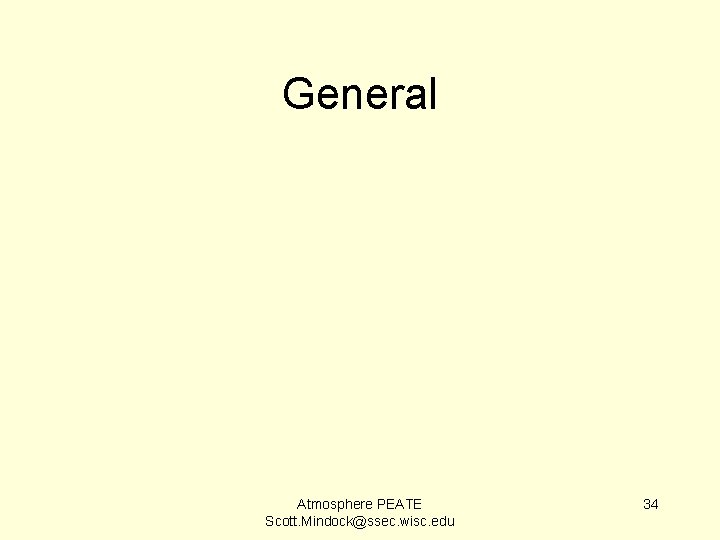 General

Atmosphere PEATE
Scott.Mindock@ssec.wisc.edu

34